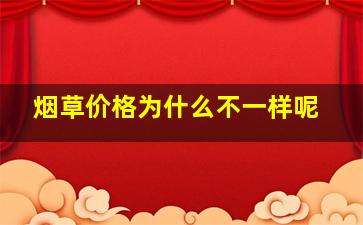 烟草价格为什么不一样呢